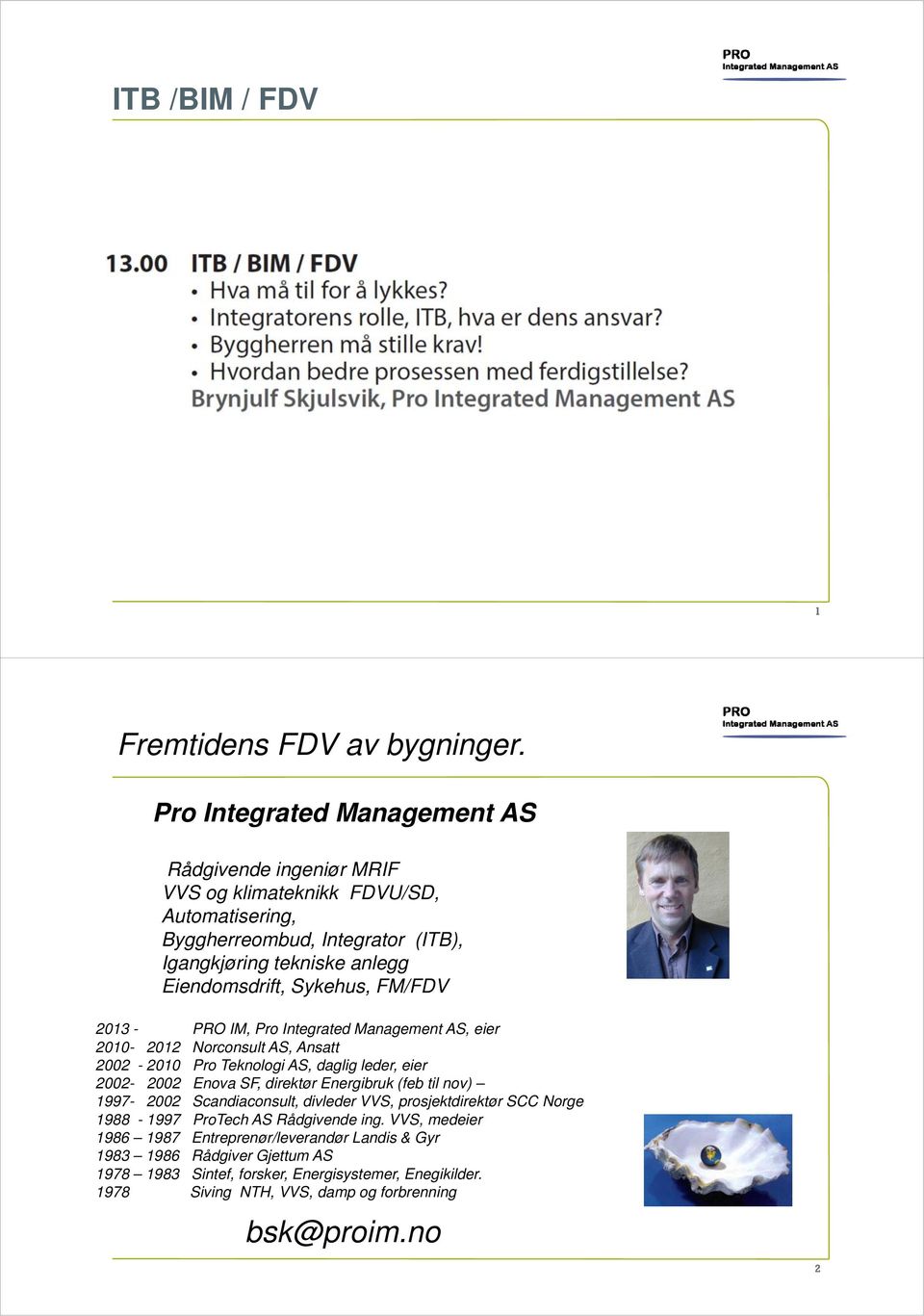 PRO
Integrated Management AS

ITB /BIM / FDV

13.00 ITB / BIM / FDV
• Hva må til for å lykkes?
• Integratorens rolle, ITB, hva er dens ansvar?
• Byggherren må stille krav!
• Hvordan bedre prosessen med ferdigstillelse?
Brynjulf Skjulsvik, Pro Integrated Management AS

1

PRO
Integrated Management AS

Fremtidens FDV av bygninger.

Pro Integrated Management AS

Rådgivende ingeniør MRIF
VVS og klimateknikk FDVU/SD,
Automatisering,
Byggherreombud, Integrator (ITB),
Igangkjøring tekniske anlegg
Eiendomsdrift, Sykehus, FM/FDV

2013 - PRO IM, Pro Integrated Management AS, eier
2010- 2012 Norconsult AS, Ansatt
2002 - 2010 Pro Teknologi AS, daglig leder, eier
2002- 2002 Enova SF, direktør Energibruk (feb til nov) –
1997- 2002 Scandiaconsult, divleder VVS, prosjektdirektør SCC Norge
1988 - 1997 ProTech AS Rådgivende ing. VVS, medeier
1986 – 1987 Entreprenør/leverandør Landis & Gyr
1983 – 1986 Rådgiver Gjettum AS
1978 – 1983 Sintef, forsker, Energisystemer, Enegikilder.
1978 Siving NTH, VVS, damp og forbrenning

bsk@proim.no

2